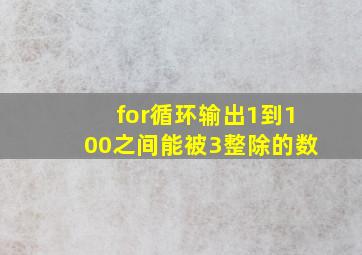 for循环输出1到100之间能被3整除的数